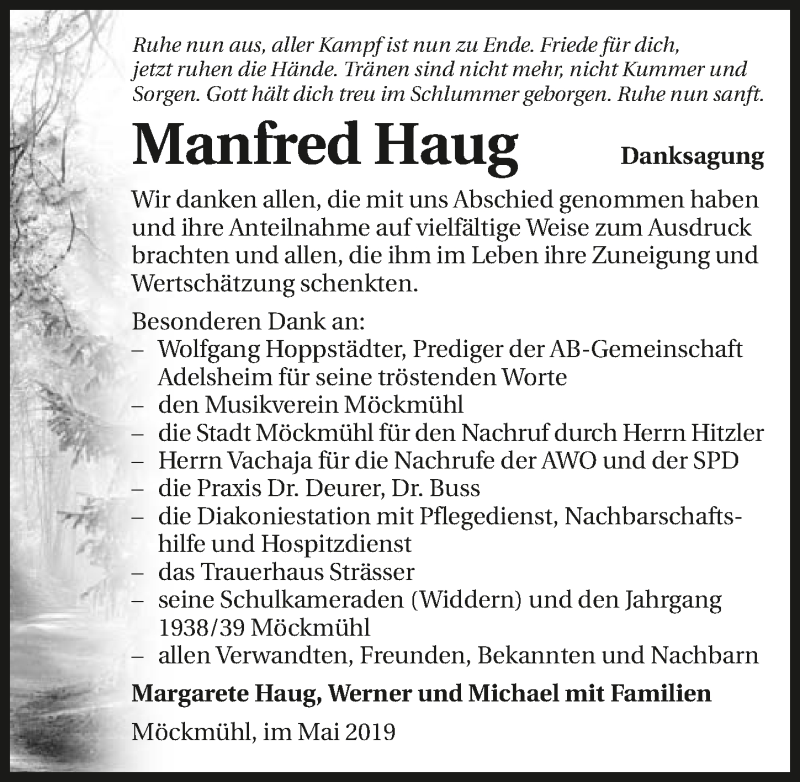 Ruhe nun aus, aller Kampf ist nun zu Ende. Friede für dich, jetzt ruhen die Hände. Tränen sind nicht mehr, nicht Kummer und Sorgen. Gott hält dich treu im Schlummer geborgen. Ruhe nun sanft.

Manfred Haug

Danksagung

Wir danken allen, die mit uns Abschied genommen haben und ihre Anteilnahme auf vielfältige Weise zum Ausdruck brachten und allen, die ihm im Leben ihre Zuneigung und Wertschätzung schenkten.

Besonderen Dank an:
– Wolfgang Hoppstädter, Prediger der AB-Gemeinschaft Adelsheim für seine tröstenden Worte
– den Musikverein Möckmühl
– die Stadt Möckmühl für den Nachruf durch Herrn Hitzler
– Herrn Vachaja für die Nachrufe der AWO und der SPD
– die Praxis Dr. Deurer, Dr. Buss
– die Diakoniestation mit Pflegedienst, Nachbarschaftshilfe und Hospitzdienst
– das Trauerhaus Strässer
– seine Schulkameraden (Widdern) und den Jahrgang 1938/39 Möckmühl
– allen Verwandten, Freunden, Bekannten und Nachbarn

Margarete Haug, Werner und Michael mit Familien

Möckmühl, im Mai 2019